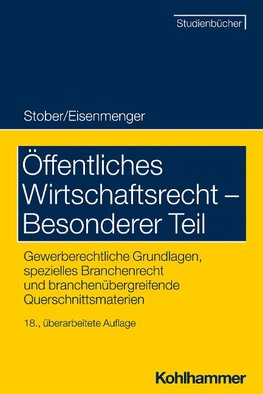 Studienbücher

Stober/Eisenmenger

Öffentliches Wirtschaftsrecht – Besonderer Teil

Gewerberechtliche Grundlagen, spezielles Branchenrecht und branchenübergreifende Querschnittsmaterien

18., überarbeitete Auflage

Kohlhammer